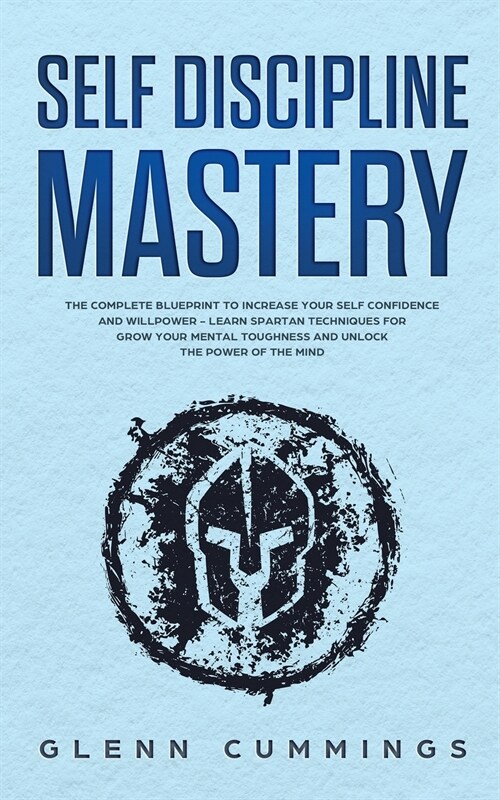 SELF DISCIPLINE
MASTERY

THE COMPLETE BLUEPRINT TO INCREASE YOUR SELF CONFIDENCE AND WILLPOWER – LEARN SPARTAN TECHNIQUES FOR GROW YOUR MENTAL TOUGHNESS AND UNLOCK THE POWER OF THE MIND

GLENN CUMMINGS